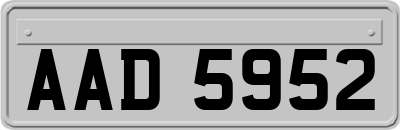 AAD 5952